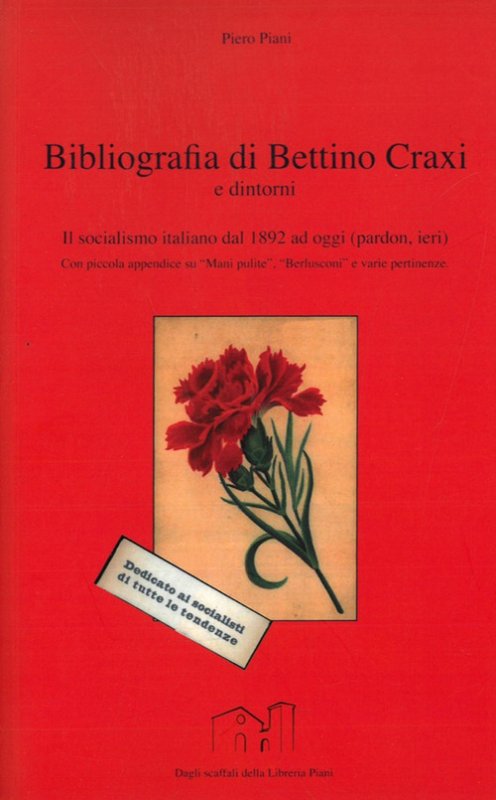 Piero Piani

Bibliografia di Bettino Craxi
e dintorni

Il socialismo italiano dal 1892 ad oggi (pardon, ieri)
Con piccola appendice su "Mani pulite", "Berlusconi" e varie pertinenze.

Dedicato ai socialisti
di tutte le tendenze

Dagli scaffali della Libreria Piani